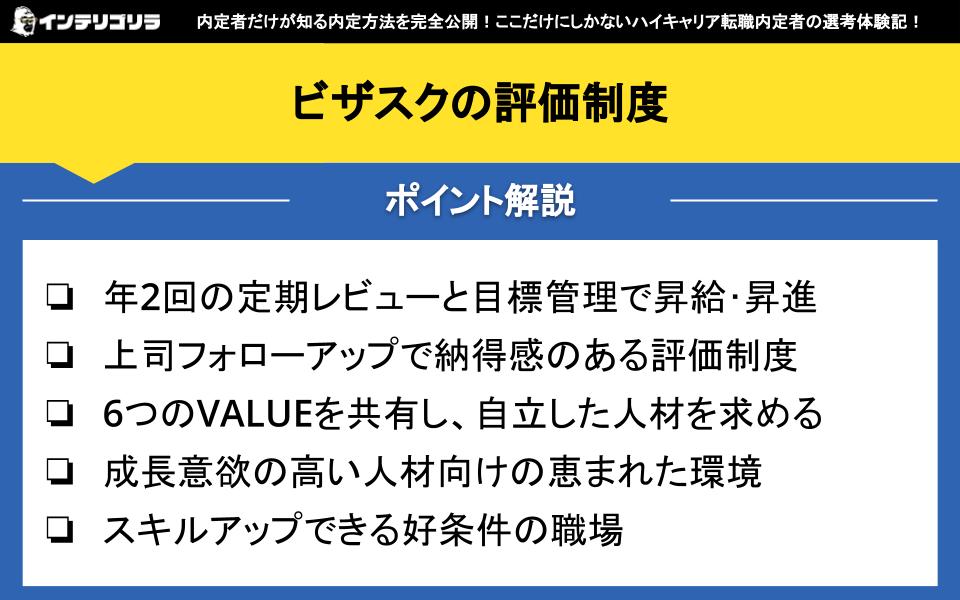 インテリゴリラ 内定者だけが知る内定方法を完全公開！ここだけにしかないハイキャリア転職内定者の選考体験記！

ビザスクの評価制度

ポイント解説

❏ 年2回の定期レビューと目標管理で昇給･昇進
❏ 上司フォローアップで納得感のある評価制度
❏ 6つのVALUEを共有し、自立した人材を求める
❏ 成長意欲の高い人材向けの恵まれた環境
❏ スキルアップできる好条件の職場